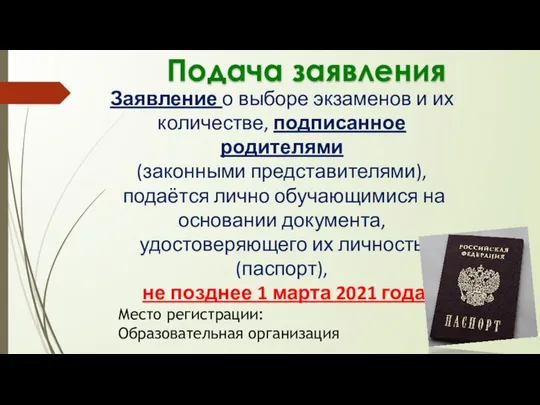 Подача заявления

Заявление о выборе экзаменов и их количестве, подписанное родителями (законными представителями), подаётся лично обучающимися на основании документа, удостоверяющего их личность (паспорт), не позднее 1 марта 2021 года

Место регистрации:
Образовательная организация

РОССИЙСКАЯ ФЕДЕРАЦИЯ
ПАСПОРТ